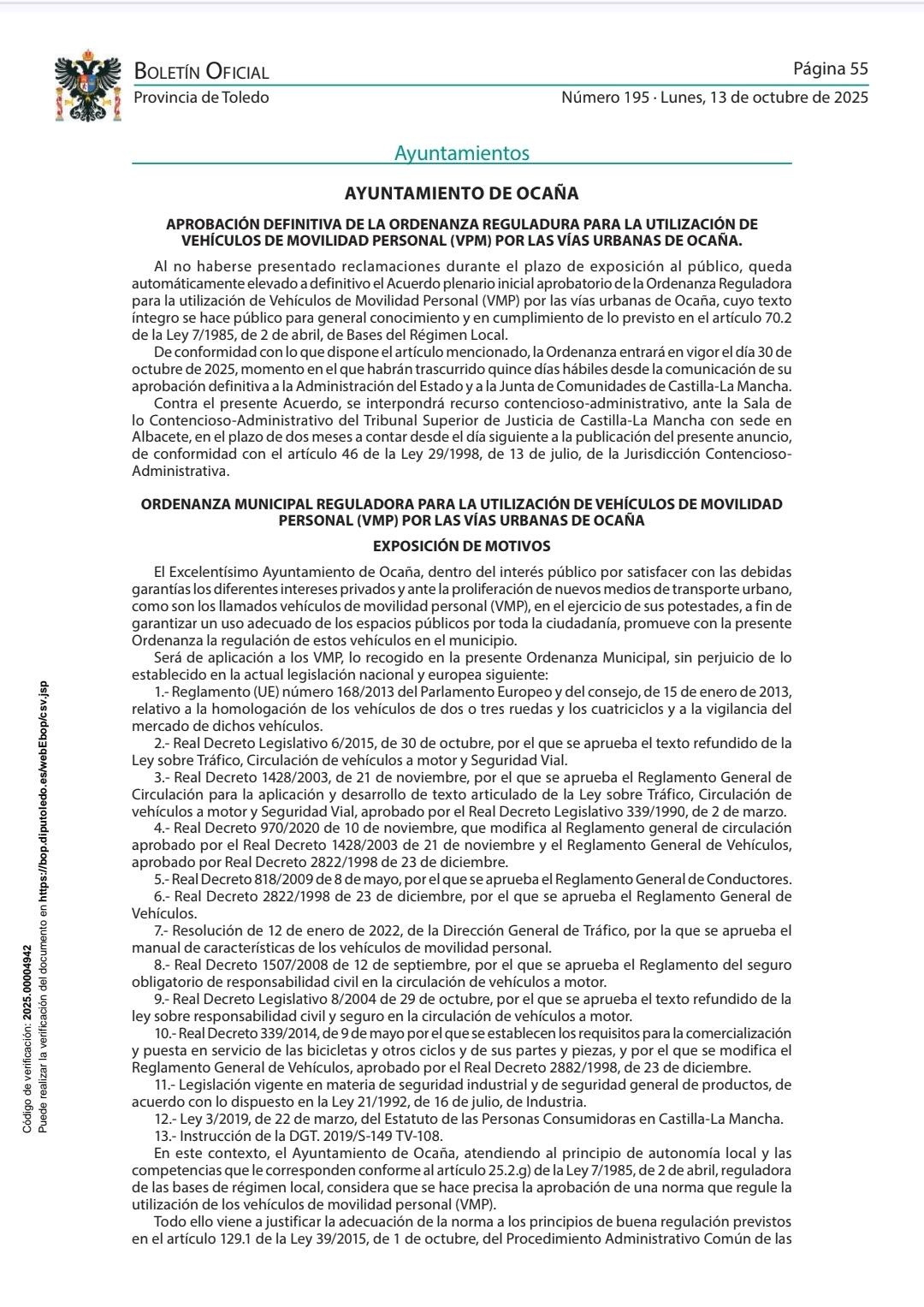 BOLETÍN OFICIAL
Provincia de Toledo

Página 55
Número 195 · Lunes, 13 de octubre de 2025

Ayuntamientos

AYUNTAMIENTO DE OCAÑA

APROBACIÓN DEFINITIVA DE LA ORDENANZA REGULADURA PARA LA UTILIZACIÓN DE VEHÍCULOS DE MOVILIDAD PERSONAL (VPM) POR LAS VÍAS URBANAS DE OCAÑA.

Al no haberse presentado reclamaciones durante el plazo de exposición al público, queda automáticamente elevado a definitivo el Acuerdo plenario inicial aprobatorio de la Ordenanza Reguladora para la utilización de Vehículos de Movilidad Personal (VMP) por las vías urbanas de Ocaña, cuyo texto íntegro se hace público para general conocimiento y en cumplimiento de lo previsto en el artículo 70.2 de la Ley 7/1985, de 2 de abril, de Bases del Régimen Local.

De conformidad con lo que dispone el artículo mencionado, la Ordenanza entrará en vigor el día 30 de octubre de 2025, momento en el que habrán trascurrido quince días hábiles desde la comunicación de su aprobación definitiva a la Administración del Estado y a la Junta de Comunidades de Castilla-La Mancha.

Contra el presente Acuerdo, se interpondrá recurso contencioso-administrativo, ante la Sala de lo Contencioso-Administrativo del Tribunal Superior de Justicia de Castilla-La Mancha con sede en Albacete, en el plazo de dos meses a contar desde el día siguiente a la publicación del presente anuncio, de conformidad con el artículo 46 de la Ley 29/1998, de 13 de julio, de la Jurisdicción Contencioso-Administrativa.

ORDENANZA MUNICIPAL REGULADORA PARA LA UTILIZACIÓN DE VEHÍCULOS DE MOVILIDAD PERSONAL (VMP) POR LAS VÍAS URBANAS DE OCAÑA

EXPOSICIÓN DE MOTIVOS

El Excelentísimo Ayuntamiento de Ocaña, dentro del interés público por satisfacer con las debidas garantías los diferentes intereses privados y ante la proliferación de nuevos medios de transporte urbano, como son los llamados vehículos de movilidad personal (VMP), en el ejercicio de sus potestades, a fin de garantizar un uso adecuado de los espacios públicos por toda la ciudadanía, promueve con la presente Ordenanza la regulación de estos vehículos en el municipio.

Será de aplicación a los VMP, lo recogido en la presente Ordenanza Municipal, sin perjuicio de lo establecido en la actual legislación nacional y europea siguiente:

1.- Reglamento (UE) número 168/2013 del Parlamento Europeo y del consejo, de 15 de enero de 2013, relativo a la homologación de los vehículos de dos o tres ruedas y los cuatriciclos y a la vigilancia del mercado de dichos vehículos.

2.- Real Decreto Legislativo 6/2015, de 30 de octubre, por el que se aprueba el texto refundido de la Ley sobre Tráfico, Circulación de vehículos a motor y Seguridad Vial.

3.- Real Decreto 1428/2003, de 21 de noviembre, por el que se aprueba el Reglamento General de Circulación para la aplicación y desarrollo de texto articulado de la Ley sobre Tráfico, Circulación de vehículos a motor y Seguridad Vial, aprobado por el Real Decreto Legislativo 339/1990, de 2 de marzo.

4.- Real Decreto 970/2020 de 10 de noviembre, que modifica al Reglamento general de circulación aprobado por el Real Decreto 1428/2003 de 21 de noviembre y el Reglamento General de Vehículos, aprobado por Real Decreto 2822/1998 de 23 de diciembre.

5.- Real Decreto 818/2009 de 8 de mayo, por el que se aprueba el Reglamento General de Conductores.

6.- Real Decreto 2822/1998 de 23 de diciembre, por el que se aprueba el Reglamento General de Vehículos.

7.- Resolución de 12 de enero de 2022, de la Dirección General de Tráfico, por la que se aprueba el manual de características de los vehículos de movilidad personal.

8.- Real Decreto 1507/2008 de 12 de septiembre, por el que se aprueba el Reglamento del seguro obligatorio de responsabilidad civil en la circulación de vehículos a motor.

9.- Real Decreto Legislativo 8/2004 de 29 de octubre, por el que se aprueba el texto refundido de la ley sobre responsabilidad civil y seguro en la circulación de vehículos a motor.

10.- Real Decreto 339/2014, de 9 de mayo por el que se establecen los requisitos para la comercialización y puesta en servicio de las bicicletas y otros ciclos y de sus partes y piezas, y por el que se modifica el Reglamento General de Vehículos, aprobado por el Real Decreto 2882/1998, de 23 de diciembre.

11.- Legislación vigente en materia de seguridad industrial y de seguridad general de productos, de acuerdo con lo dispuesto en la Ley 21/1992, de 16 de julio, de Industria.

12.- Ley 3/2019, de 22 de marzo, del Estatuto de las Personas Consumidoras en Castilla-La Mancha.

13.- Instrucción de la DGT. 2019/S-149 TV-108.

En este contexto, el Ayuntamiento de Ocaña, atendiendo al principio de autonomía local y las competencias que le corresponden conforme al artículo 25.2.g) de la Ley 7/1985, de 2 de abril, reguladora de las bases de régimen local, considera que se hace precisa la aprobación de una norma que regule la utilización de los vehículos de movilidad personal (VMP).

Todo ello viene a justificar la adecuación de la norma a los principios de buena regulación previstos en el artículo 129.1 de la Ley 39/2015, de 1 de octubre, del Procedimiento Administrativo Común de las

Código de verificación: 2025.00004942
Puede realizar la verificación del documento en https://bop.diputoledo.es/webEbop/csv.jsp